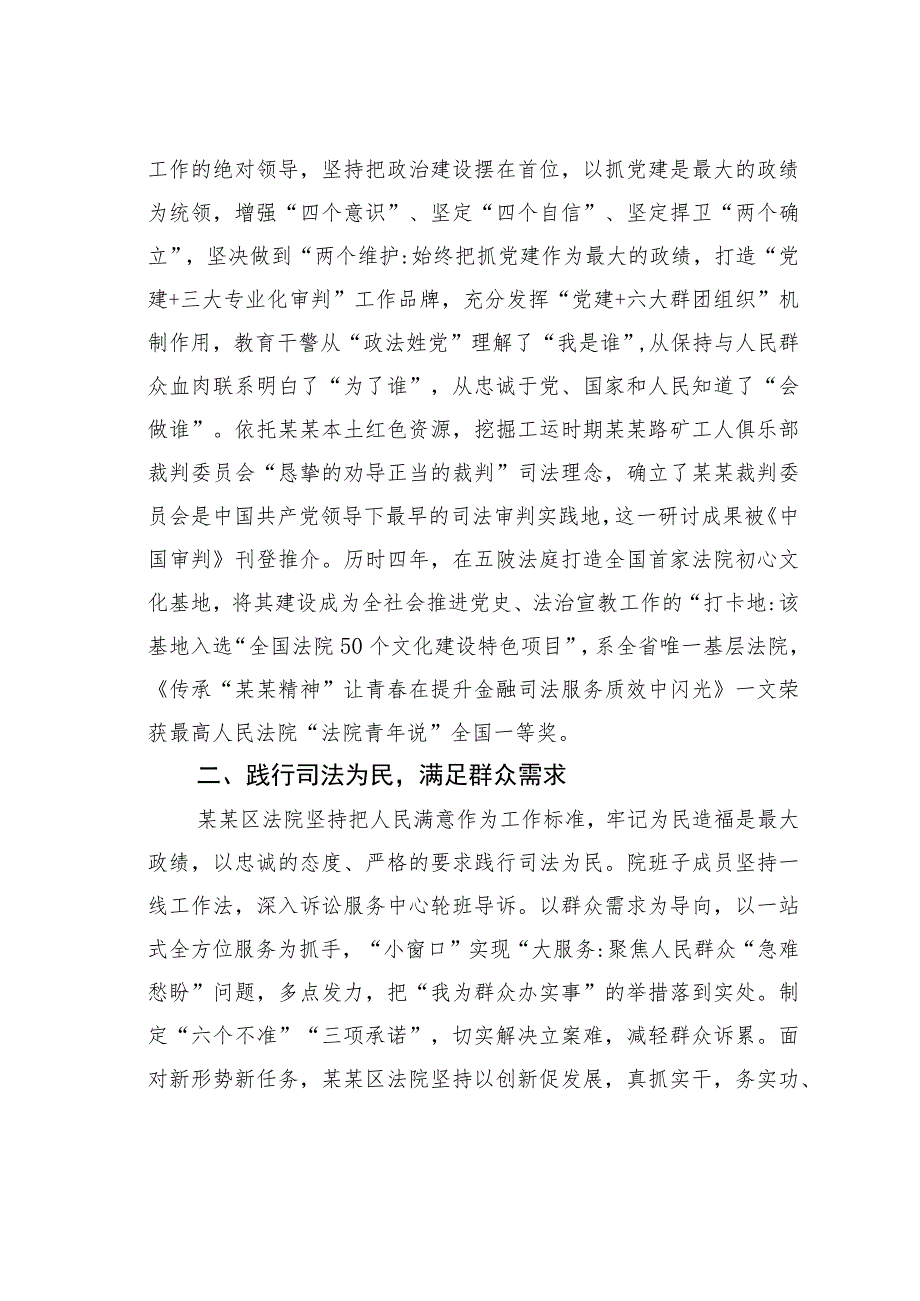 工作的绝对领导，坚持把政治建设摆在首位，以抓党建是最大的政绩为统领，增强“四个意识”、坚定“四个自信”、坚定捍卫“两个确立”，坚决做到“两个维护:始终把抓党建作为最大的政绩，打造“党建+三大专业化审判”工作品牌，充分发挥“党建+六大群团组织”机制作用，教育干警从“政法姓党”理解了“我是谁”,从保持与人民群众血肉联系明白了“为了谁”，从忠诚于党、国家和人民知道了“会做谁”。依托某某本土红色资源，挖掘工运时期某某路矿工人俱乐部裁判委员会“恳挚的劝导正当的裁判”司法理念，确立了某某裁判委员会是中国共产党领导下最早的司法审判实践地，这一研讨成果被《中国审判》刊登推介。历时四年，在五陂法庭打造全国首家法院初心文化基地，将其建设成为全社会推进党史、法治宣教工作的“打卡地:该基地入选“全国法院50个文化建设特色项目”，系全省唯一基层法院，《传承“某某精神”让青春在提升金融司法服务质效中闪光》一文荣获最高人民法院“法院青年说”全国一等奖。

二、践行司法为民，满足群众需求

某某区法院坚持把人民满意作为工作标准，牢记为民造福是最大政绩，以忠诚的态度、严格的要求践行司法为民。院班子成员坚持一线工作法，深入诉讼服务中心轮班导诉。以群众需求为导向，以一站式全方位服务为抓手，“小窗口”实现“大服务:聚焦人民群众“急难愁盼”问题，多点发力，把“我为群众办实事”的举措落到实处。制定“六个不准”“三项承诺”，切实解决立案难，减轻群众诉累。面对新形势新任务，某某区法院坚持以创新促发展，真抓实干，务实功、